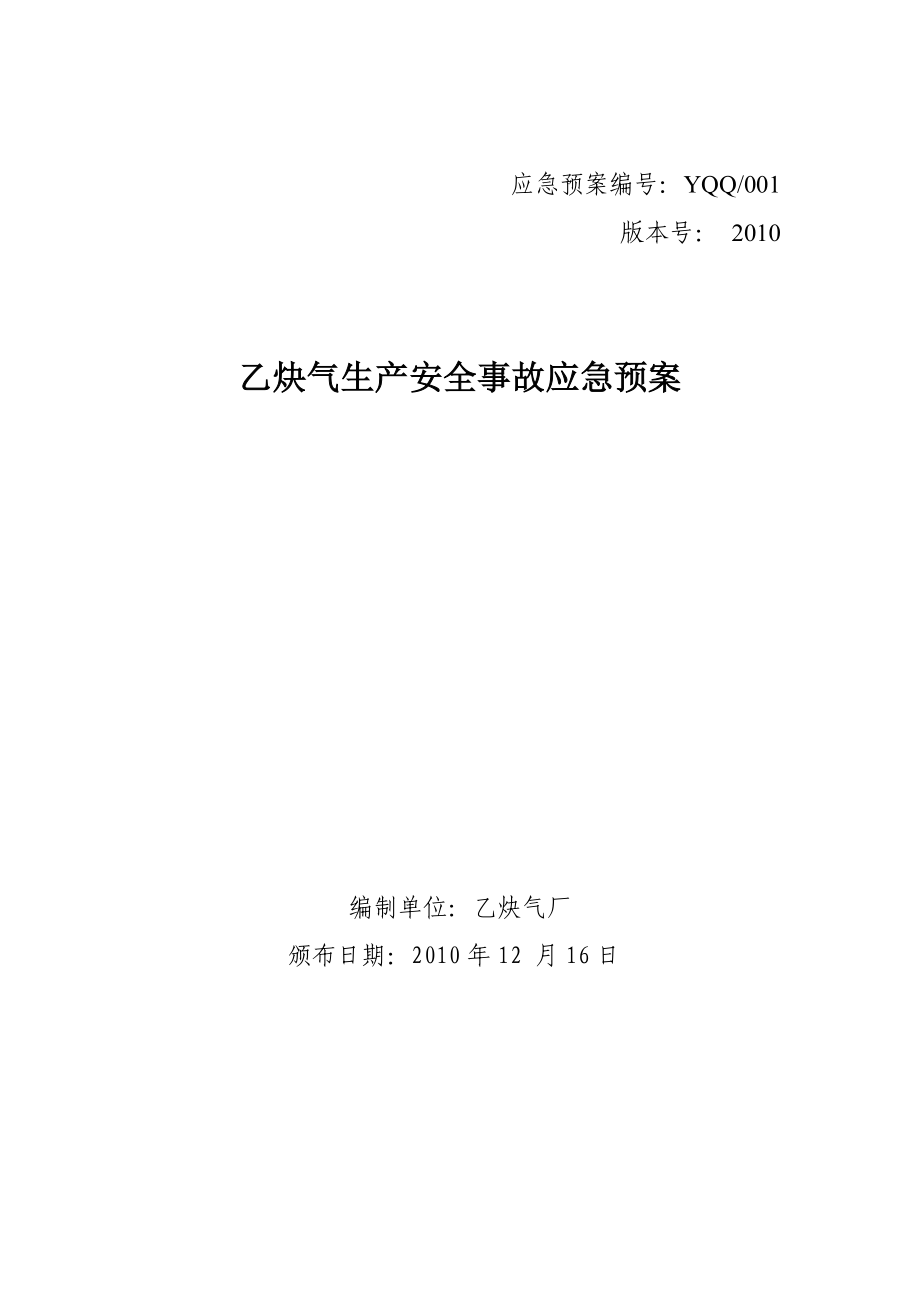 应急预案编号：YQQ/001
版本号： 2010

乙炔气生产安全事故应急预案

编制单位：乙炔气厂
颁布日期：2010 年 12 月 16 日